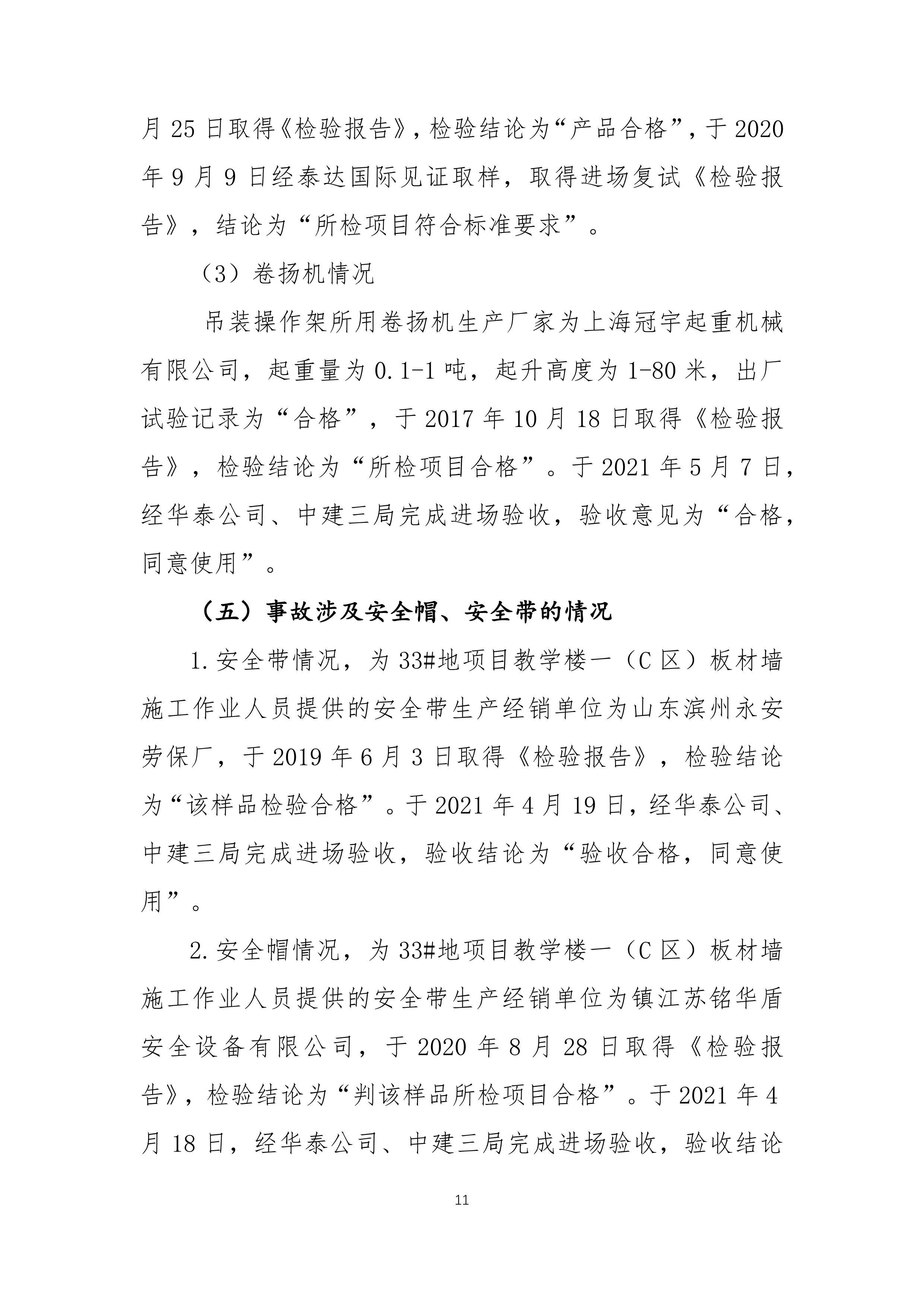 月 25 日取得《检验报告》，检验结论为“产品合格”，于 2020 年 9 月 9 日经泰达国际见证取样，取得进场复试《检验报告》，结论为“所检项目符合标准要求”。

（3）卷扬机情况

吊装操作架所用卷扬机生产厂家为上海冠宇起重机械有限公司，起重量为 0.1-1 吨，起升高度为 1-80 米，出厂试验记录为“合格”，于 2017 年 10 月 18 日取得《检验报告》，检验结论为“所检项目合格”。于 2021 年 5 月 7 日，经华泰公司、中建三局完成进场验收，验收意见为“合格，同意使用”。

（五）事故涉及安全帽、安全带的情况

1.安全带情况，为 33#地项目教学楼一（C 区）板材墙施工作业人员提供的安全带生产经销单位为山东滨州永安劳保厂，于 2019 年 6 月 3 日取得《检验报告》，检验结论为“该样品检验合格”。于 2021 年 4 月 19 日，经华泰公司、中建三局完成进场验收，验收结论为“验收合格，同意使用”。

2.安全帽情况，为 33#地项目教学楼一（C 区）板材墙施工作业人员提供的安全带生产经销单位为镇江苏铭华盾安全设备有限公司，于 2020 年 8 月 28 日取得《检验报告》，检验结论为“判该样品所检项目合格”。于 2021 年 4 月 18 日，经华泰公司、中建三局完成进场验收，验收结论

11